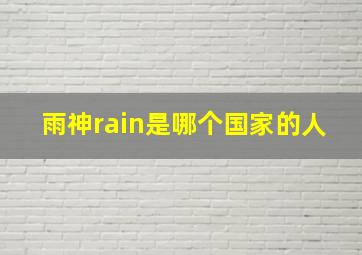 雨神rain是哪个国家的人